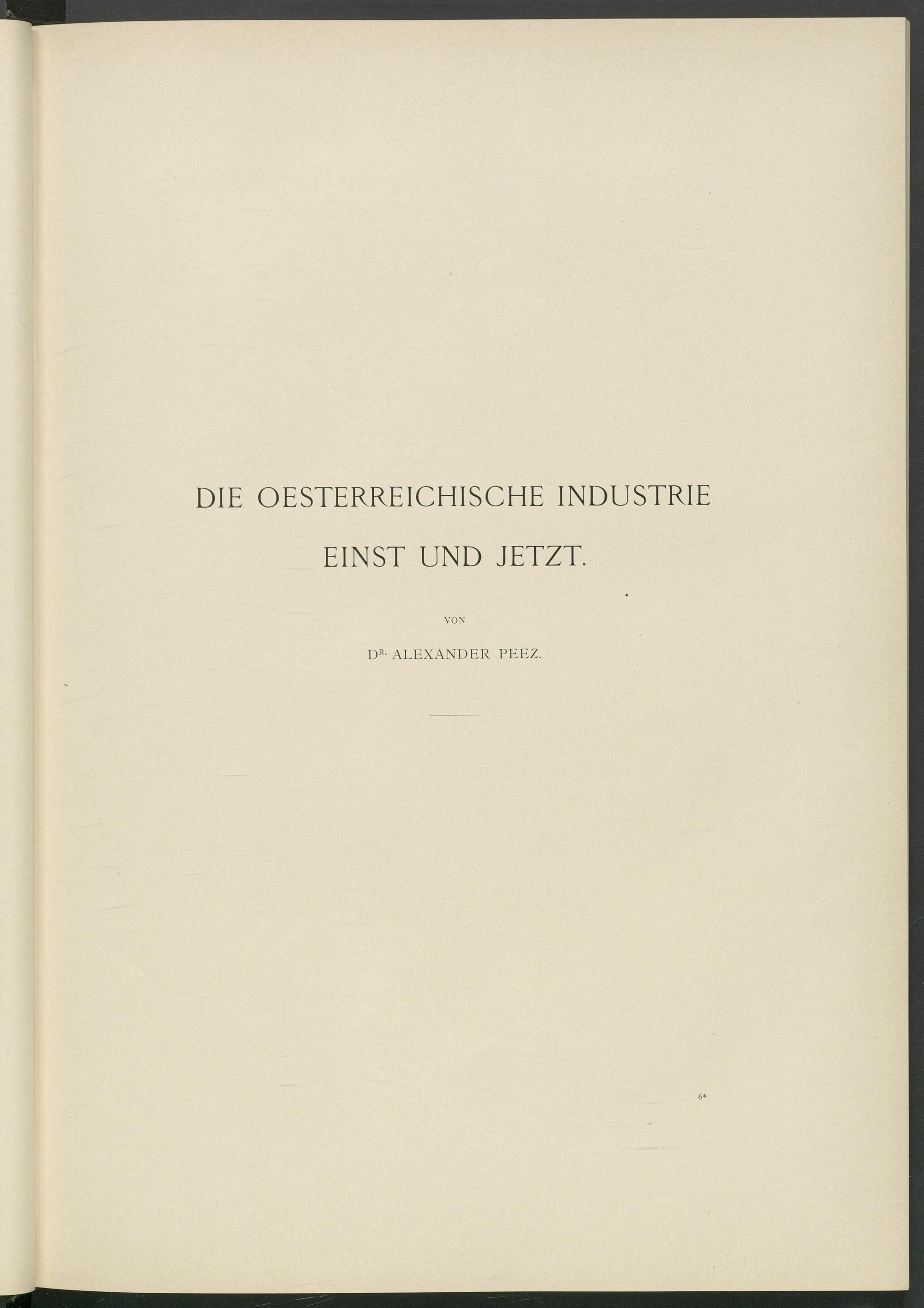 DIE OESTERREICHISCHE INDUSTRIE

EINST UND JETZT.

VON

DR. ALEXANDER PEEZ.

6*